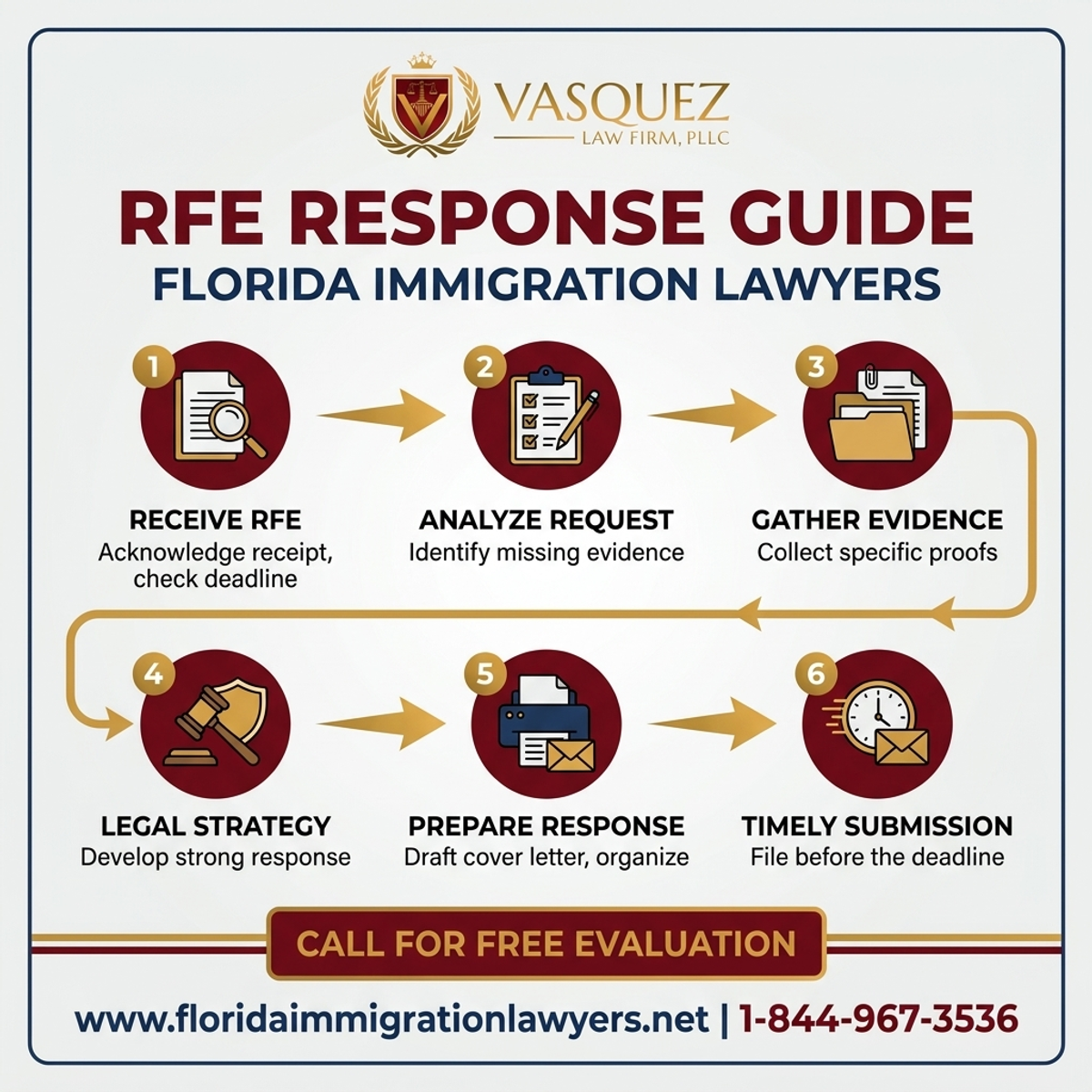 VASQUEZ
LAW FIRM, PLLC

RFE RESPONSE GUIDE
FLORIDA IMMIGRATION LAWYERS

1
RECEIVE RFE
Acknowledge receipt, check deadline

2
ANALYZE REQUEST
Identify missing evidence

3
GATHER EVIDENCE
Collect specific proofs

4
LEGAL STRATEGY
Develop strong response

5
PREPARE RESPONSE
Draft cover letter, organize

6
TIMELY SUBMISSION
File before the deadline

CALL FOR FREE EVALUATION

www.floridaimmigrationlawyers.net | 1-844-967-3536